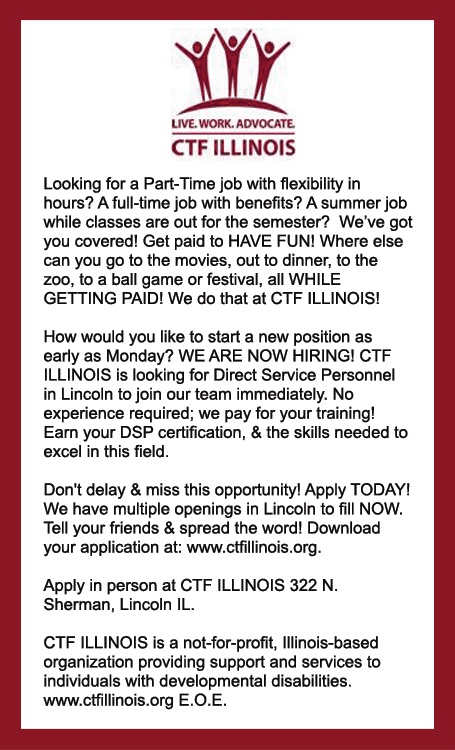 LIVE. WORK. ADVOCATE.
CTF ILLINOIS

Looking for a Part-Time job with flexibility in hours? A full-time job with benefits? A summer job while classes are out for the semester? We've got you covered! Get paid to HAVE FUN! Where else can you go to the movies, out to dinner, to the zoo, to a ball game or festival, all WHILE GETTING PAID! We do that at CTF ILLINOIS!

How would you like to start a new position as early as Monday? WE ARE NOW HIRING! CTF ILLINOIS is looking for Direct Service Personnel in Lincoln to join our team immediately. No experience required; we pay for your training! Earn your DSP certification, & the skills needed to excel in this field.

Don't delay & miss this opportunity! Apply TODAY! We have multiple openings in Lincoln to fill NOW. Tell your friends & spread the word! Download your application at: www.ctfillinois.org.

Apply in person at CTF ILLINOIS 322 N. Sherman, Lincoln IL.

CTF ILLINOIS is a not-for-profit, Illinois-based organization providing support and services to individuals with developmental disabilities. www.ctfillinois.org E.O.E.